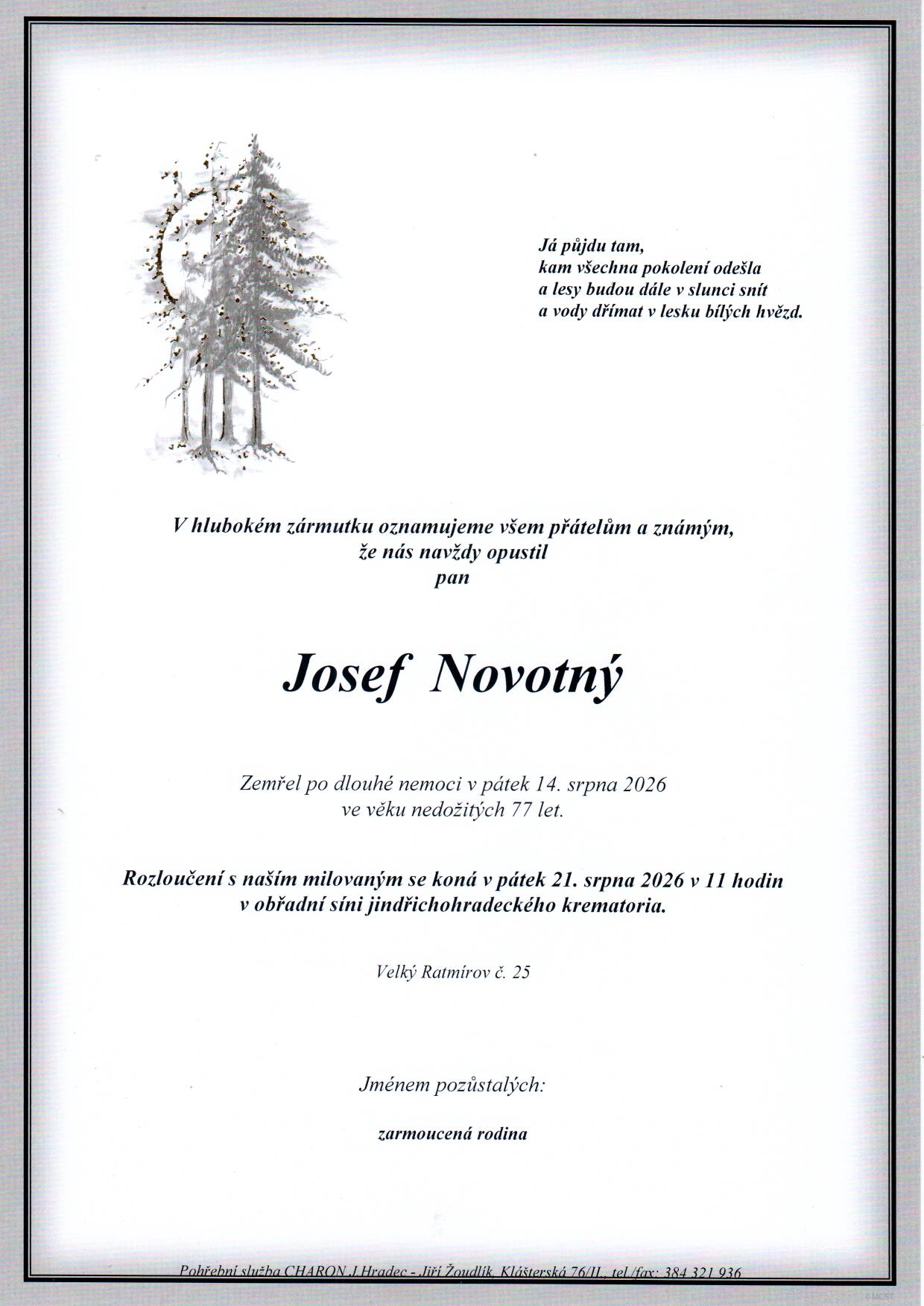 Já půjdu tam,
kam všechna pokolení odešla
a lesy budou dále v slunci snít
a vody dřímat v lesku bílých hvězd.

V hlubokém zármutku oznamujeme všem přátelům a známým,
že nás navždy opustil
pan

Josef Novotný

Zemřel po dlouhé nemoci v pátek 14. srpna 2026
ve věku nedožitých 77 let.

Rozloučení s naším milovaným se koná v pátek 21. srpna 2026 v 11 hodin
v obřadní síni jindřichohradeckého krematoria.

Velký Ratmírov č. 25

Jménem pozůstalých:

zarmoucená rodina

Pohřební služba CHARON J.Hradec - Jiří Žoudlík, Klášterská 76/II., tel./fax: 384 321 936